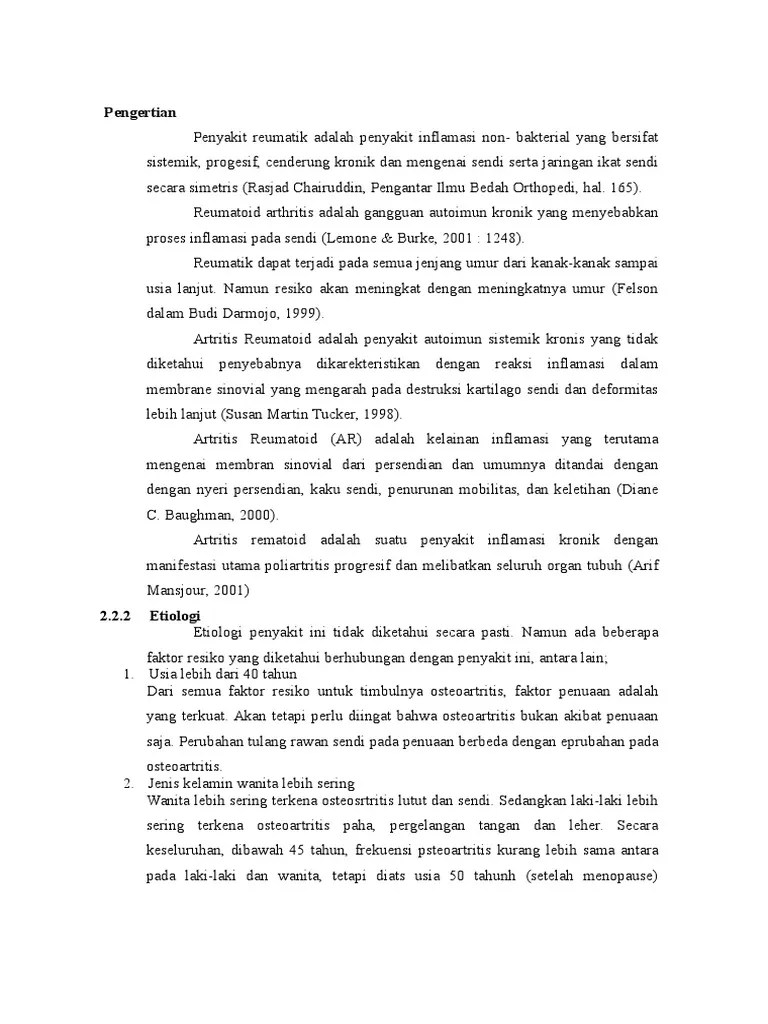 Pengertian

Penyakit reumatik adalah penyakit inflamasi non- bakterial yang bersifat sistemik, progesif, cenderung kronik dan mengenai sendi serta jaringan ikat sendi secara simetris (Rasjad Chairuddin, Pengantar Ilmu Bedah Orthopedi, hal. 165).

Reumatoid arthritis adalah gangguan autoimun kronik yang menyebabkan proses inflamasi pada sendi (Lemone & Burke, 2001 : 1248).

Reumatik dapat terjadi pada semua jenjang umur dari kanak-kanak sampai usia lanjut. Namun resiko akan meningkat dengan meningkatnya umur (Felson dalam Budi Darmojo, 1999).

Artritis Reumatoid adalah penyakit autoimun sistemik kronis yang tidak diketahui penyebabnya dikarekteristikan dengan reaksi inflamasi dalam membrane sinovial yang mengarah pada destruksi kartilago sendi dan deformitas lebih lanjut (Susan Martin Tucker, 1998).

Artritis Reumatoid (AR) adalah kelainan inflamasi yang terutama mengenai membran sinovial dari persendian dan umumnya ditandai dengan dengan nyeri persendian, kaku sendi, penurunan mobilitas, dan keletihan (Diane C. Baughman, 2000).

Artritis rematoid adalah suatu penyakit inflamasi kronik dengan manifestasi utama poliartritis progresif dan melibatkan seluruh organ tubuh (Arif Mansjour, 2001)

2.2.2 Etiologi

Etiologi penyakit ini tidak diketahui secara pasti. Namun ada beberapa faktor resiko yang diketahui berhubungan dengan penyakit ini, antara lain;

1. Usia lebih dari 40 tahun
Dari semua faktor resiko untuk timbulnya osteoartritis, faktor penuaan adalah yang terkuat. Akan tetapi perlu diingat bahwa osteoartritis bukan akibat penuaan saja. Perubahan tulang rawan sendi pada penuaan berbeda dengan eprubahan pada osteoartritis.

2. Jenis kelamin wanita lebih sering
Wanita lebih sering terkena osteosrtritis lutut dan sendi. Sedangkan laki-laki lebih sering terkena osteoartritis paha, pergelangan tangan dan leher. Secara keseluruhan, dibawah 45 tahun, frekuensi psteoartritis kurang lebih sama antara pada laki-laki dan wanita, tetapi diats usia 50 tahunh (setelah menopause)